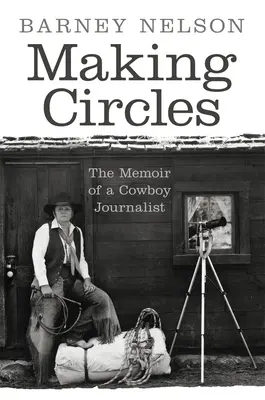 BARNEY NELSON

Making Circles

The Memoir of a Cowboy Journalist